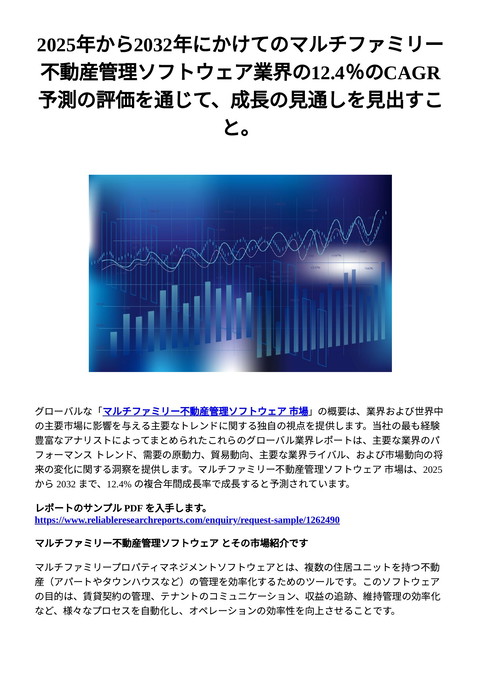 2025年から2032年にかけてのマルチファミリー不動産管理ソフトウェア業界の12.4%のCAGR予測の評価を通じて、成長の見通しを見出すこと。

グローバルな「マルチファミリー不動産管理ソフトウェア 市場」の概要は、業界および世界中の主要市場に影響を与える主要なトレンドに関する独自の視点を提供します。当社の最も経験豊富なアナリストによってまとめられたこれらのグローバル業界レポートは、主要な業界のパフォーマンス トレンド、需要の原動力、貿易動向、主要な業界ライバル、および市場動向の将来の変化に関する洞察を提供します。マルチファミリー不動産管理ソフトウェア 市場は、2025 から 2032 まで、12.4% の複合年間成長率で成長すると予測されています。

レポートのサンプル PDF を入手します。
https://www.reliableresearchreports.com/enquiry/request-sample/1262490

マルチファミリー不動産管理ソフトウェア とその市場紹介です

マルチファミリープロパティマネジメントソフトウェアとは、複数の住居ユニットを持つ不動産（アパートやタウンハウスなど）の管理を効率化するためのツールです。このソフトウェアの目的は、賃貸契約の管理、テナントのコミュニケーション、収益の追跡、維持管理の効率化など、様々なプロセスを自動化し、オペレーションの効率性を向上させることです。